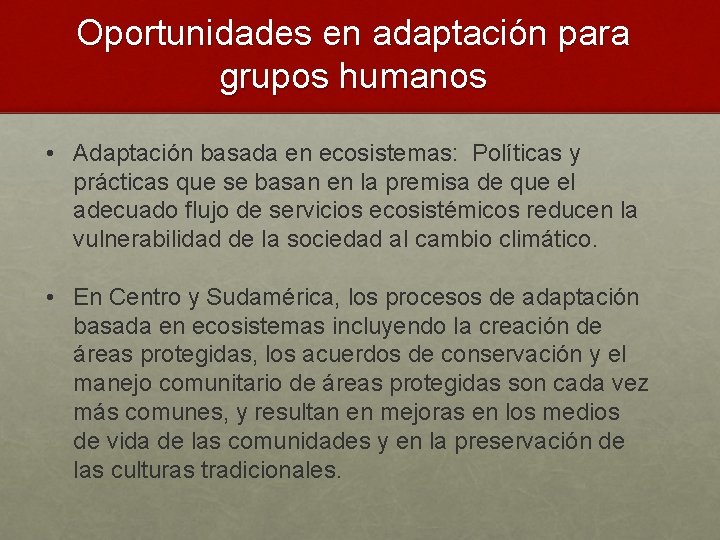 Oportunidades en adaptación para grupos humanos

• Adaptación basada en ecosistemas: Políticas y prácticas que se basan en la premisa de que el adecuado flujo de servicios ecosistémicos reducen la vulnerabilidad de la sociedad al cambio climático.

• En Centro y Sudamérica, los procesos de adaptación basada en ecosistemas incluyendo la creación de áreas protegidas, los acuerdos de conservación y el manejo comunitario de áreas protegidas son cada vez más comunes, y resultan en mejoras en los medios de vida de las comunidades y en la preservación de las culturas tradicionales.